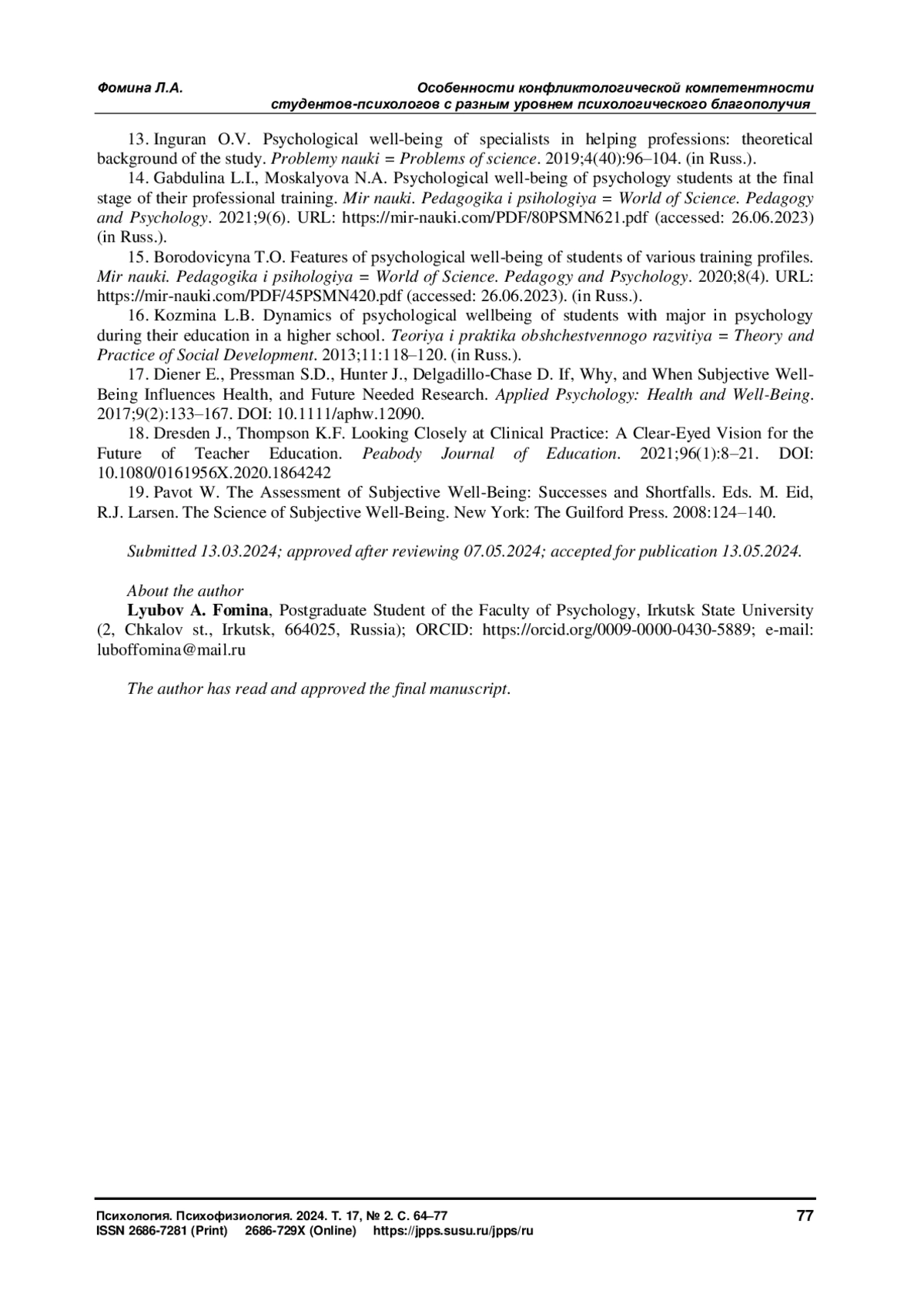 Фомина Л.А.

Особенности конфликтологической компетентности студентов-психологов с разным уровнем психологического благополучия

13. Inguran O.V. Psychological well-being of specialists in helping professions: theoretical background of the study. Problemy nauki = Problems of science. 2019;4(40):96–104. (in Russ.).

14. Gabdulina L.I., Moskalyova N.A. Psychological well-being of psychology students at the final stage of their professional training. Mir nauki. Pedagogika i psihologiya = World of Science. Pedagogy and Psychology. 2021;9(6). URL: https://mir-nauki.com/PDF/80PSMN621.pdf (accessed: 26.06.2023) (in Russ.).

15. Borodovicyna T.O. Features of psychological well-being of students of various training profiles. Mir nauki. Pedagogika i psihologiya = World of Science. Pedagogy and Psychology. 2020;8(4). URL: https://mir-nauki.com/PDF/45PSMN420.pdf (accessed: 26.06.2023). (in Russ.).

16. Kozmina L.B. Dynamics of psychological wellbeing of students with major in psychology during their education in a higher school. Teoriya i praktika obshchestvennogo razvitiya = Theory and Practice of Social Development. 2013;11:118–120. (in Russ.).

17. Diener E., Pressman S.D., Hunter J., Delgadillo-Chase D. If, Why, and When Subjective Well-Being Influences Health, and Future Needed Research. Applied Psychology: Health and Well-Being. 2017;9(2):133–167. DOI: 10.1111/aphw.12090.

18. Dresden J., Thompson K.F. Looking Closely at Clinical Practice: A Clear-Eyed Vision for the Future of Teacher Education. Peabody Journal of Education. 2021;96(1):8–21. DOI: 10.1080/0161956X.2020.1864242

19. Pavot W. The Assessment of Subjective Well-Being: Successes and Shortfalls. Eds. M. Eid, R.J. Larsen. The Science of Subjective Well-Being. New York: The Guilford Press. 2008:124–140.

Submitted 13.03.2024; approved after reviewing 07.05.2024; accepted for publication 13.05.2024.

About the author
Lyubov A. Fomina, Postgraduate Student of the Faculty of Psychology, Irkutsk State University (2, Chkalov st., Irkutsk, 664025, Russia); ORCID: https://orcid.org/0009-0000-0430-5889; e-mail: luboffomina@mail.ru

The author has read and approved the final manuscript.

Психология. Психофизиология. 2024. Т. 17, № 2. С. 64–77
ISSN 2686-7281 (Print) 2686-729X (Online) https://jpps.susu.ru/jpps/ru
77